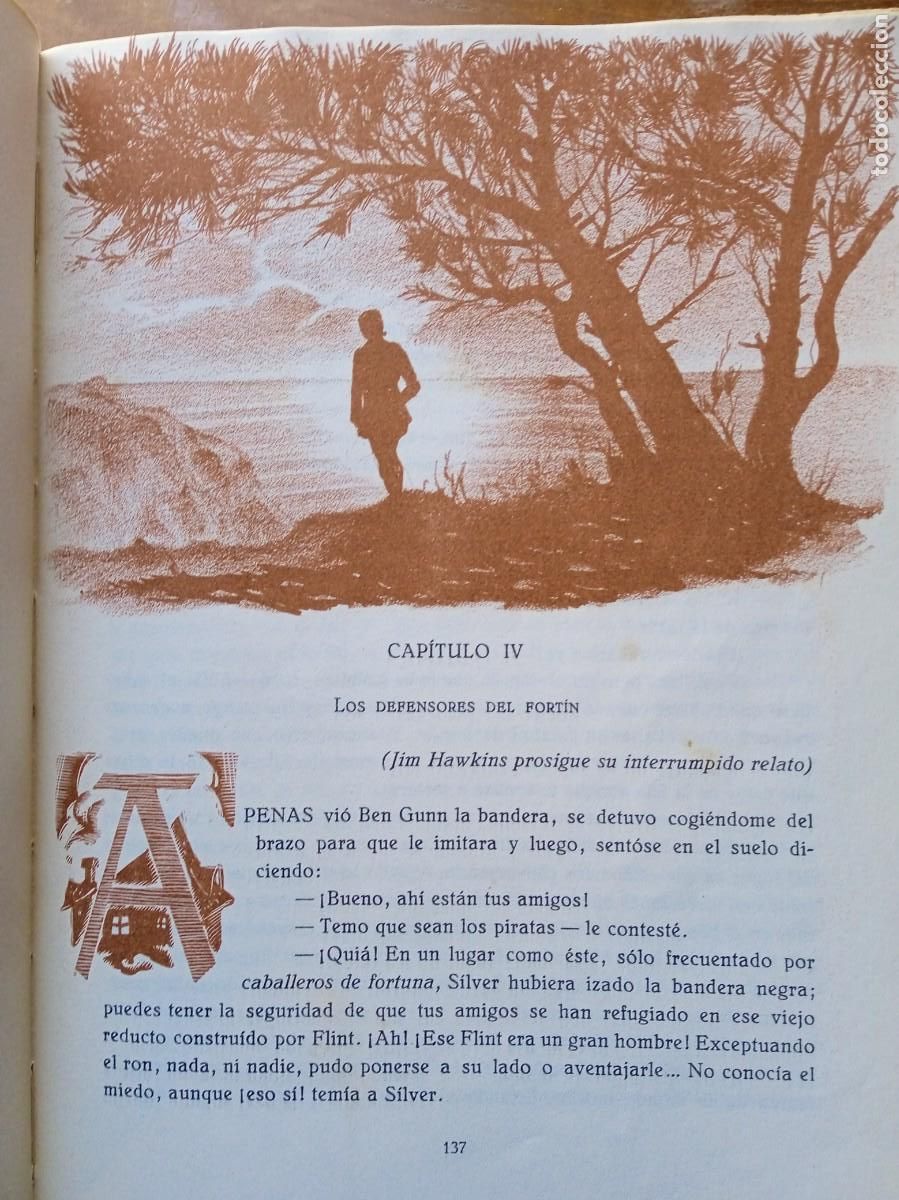 todocoleccion

CAPÍTULO IV

LOS DEFENSORES DEL FORTÍN

(Jim Hawkins prosigue su interrumpido relato)

APENAS vió Ben Gunn la bandera, se detuvo cogiéndome del brazo para que le imitara y luego, sentóse en el suelo diciendo:

— ¡Bueno, ahí están tus amigos!

— Temo que sean los piratas — le contesté.

— ¡Quiá! En un lugar como éste, sólo frecuentado por caballeros de fortuna, Sílver hubiera izado la bandera negra; puedes tener la seguridad de que tus amigos se han refugiado en ese viejo reducto construído por Flint. ¡Ah! ¡Ese Flint era un gran hombre! Exceptuando el ron, nada, ni nadie, pudo ponerse a su lado o aventajarle... No conocía el miedo, aunque ¡eso sí! temía a Sílver.

137